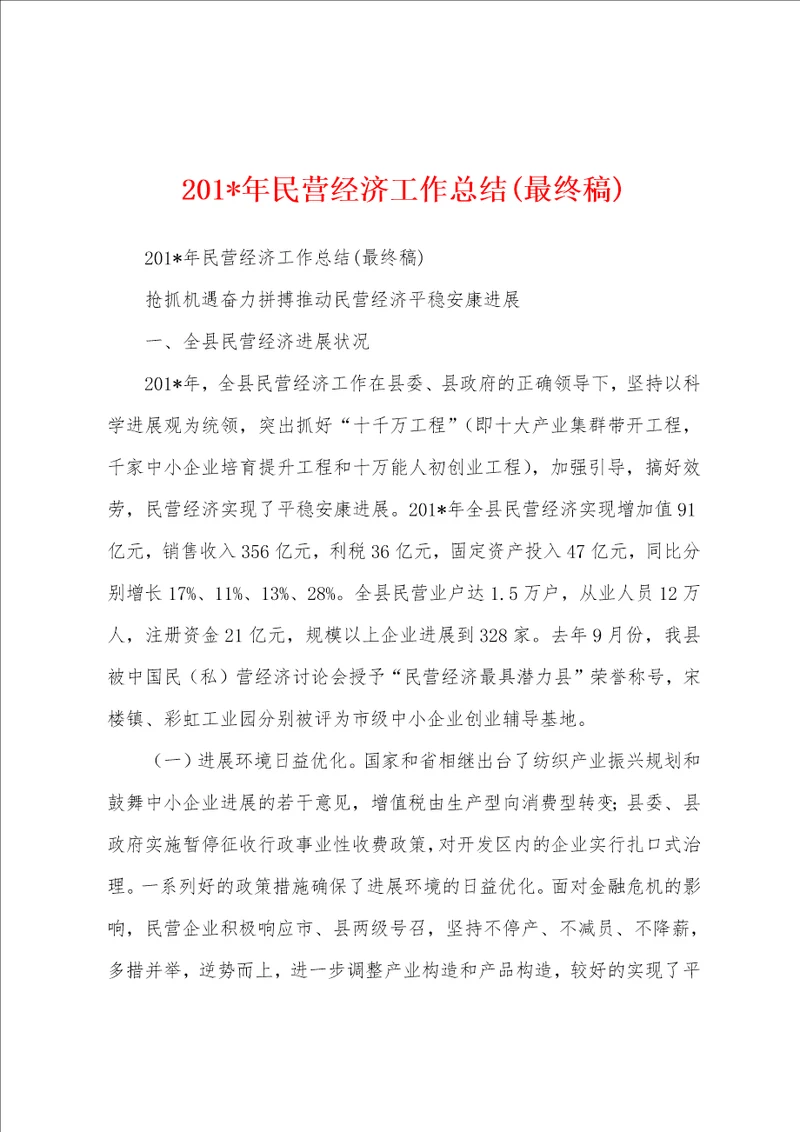 201*年民营经济工作总结(最终稿)

201*年民营经济工作总结(最终稿)

抢抓机遇奋力拼搏推动民营经济平稳安康进展

一、全县民营经济进展状况

201*年，全县民营经济工作在县委、县政府的正确领导下，坚持以科学进展观为统领，突出抓好“十千万工程”（即十大产业集群带开工程，千家中小企业培育提升工程和十万能人初创业工程），加强引导，搞好效劳，民营经济实现了平稳安康进展。201*年全县民营经济实现增加值91亿元，销售收入356亿元，利税36亿元，固定资产投入47亿元，同比分别增长17%、11%、13%、28%。全县民营业户达1.5万户，从业人员12万人，注册资金21亿元，规模以上企业进展到328家。去年9月份，我县被中国民（私）营经济讨论会授予“民营经济最具潜力县”荣誉称号，宋楼镇、彩虹工业园分别被评为市级中小企业创业辅导基地。

（一）进展环境日益优化。国家和省相继出台了纺织产业振兴规划和鼓舞中小企业进展的若干意见，增值税由生产型向消费型转变；县委、县政府实施暂停征收行政事业性收费政策，对开发区内的企业实行扎口式治理。一系列好的政策措施确保了进展环境的日益优化。面对金融危机的影响，民营企业积极响应市、县两级号召，坚持不停产、不减员、不降薪，多措并举，逆势而上，进一步调整产业构造和产品构造，较好的实现了平